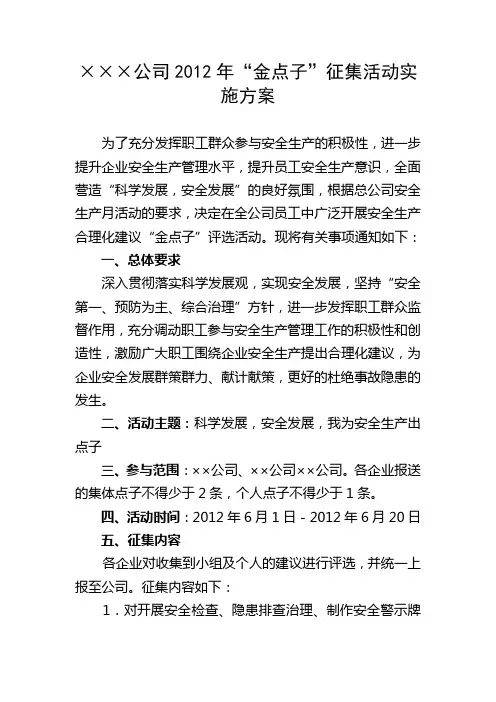 ×××公司 2012 年“金点子”征集活动实施方案

为了充分发挥职工群众参与安全生产的积极性，进一步提升企业安全生产管理水平，提升员工安全生产意识，全面营造“科学发展，安全发展”的良好氛围，根据总公司安全生产月活动的要求，决定在全公司员工中广泛开展安全生产合理化建议“金点子”评选活动。现将有关事项通知如下：

一、总体要求

深入贯彻落实科学发展观，实现安全发展，坚持“安全第一、预防为主、综合治理”方针，进一步发挥职工群众监督作用，充分调动职工参与安全生产管理工作的积极性和创造性，激励广大职工围绕企业安全生产提出合理化建议，为企业安全发展群策群力、献计献策，更好的杜绝事故隐患的发生。

二、活动主题：科学发展，安全发展，我为安全生产出点子

三、参与范围：××公司、××公司××公司。各企业报送的集体点子不得少于 2 条，个人点子不得少于 1 条。

四、活动时间：2012 年 6 月 1 日 - 2012 年 6 月 20 日

五、征集内容

各企业对收集到小组及个人的建议进行评选，并统一上报至公司。征集内容如下：

1．对开展安全检查、隐患排查治理、制作安全警示牌